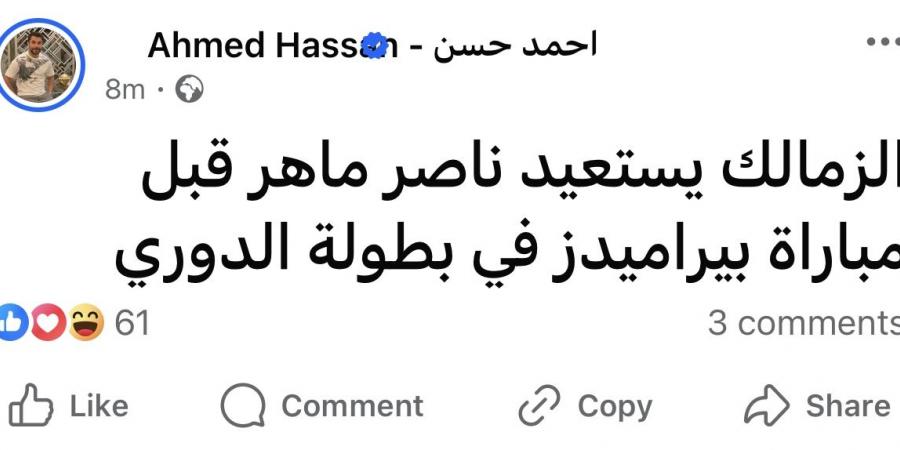 Ahmed Hassan - احمد حسن
8m ·

الزمالك يستعيد ناصر ماهر قبل مباراة بيراميدز في بطولة الدوري

61
3 comments

Like
Comment
Copy
Share